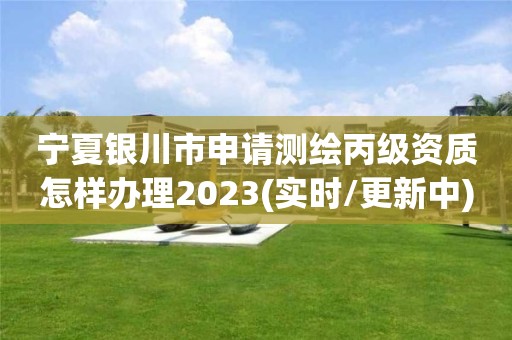 宁夏银川市申请测绘丙级资质怎样办理2023(实时/更新中)